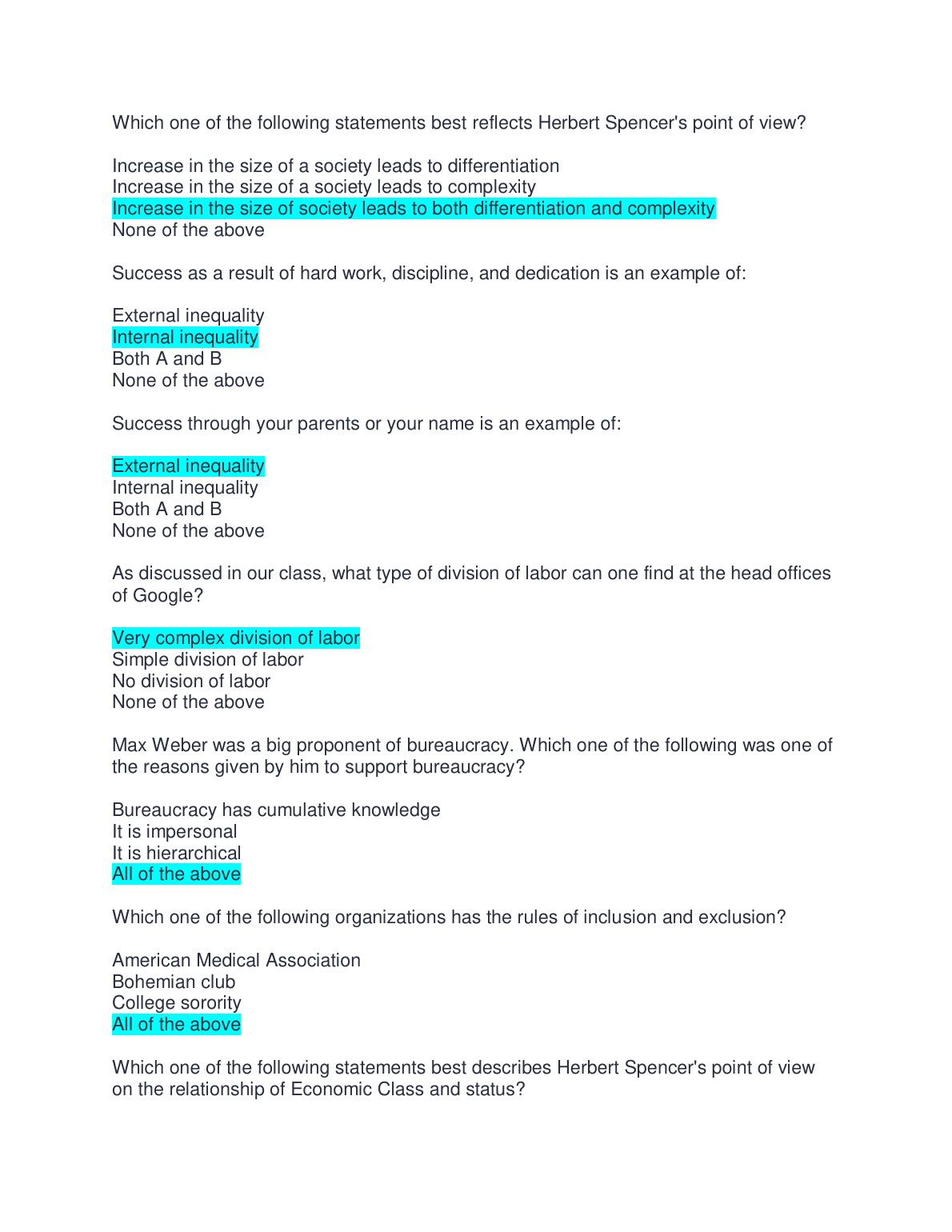 Which one of the following statements best reflects Herbert Spencer's point of view?

Increase in the size of a society leads to differentiation
Increase in the size of a society leads to complexity
Increase in the size of society leads to both differentiation and complexity
None of the above

Success as a result of hard work, discipline, and dedication is an example of:

External inequality
Internal inequality
Both A and B
None of the above

Success through your parents or your name is an example of:

External inequality
Internal inequality
Both A and B
None of the above

As discussed in our class, what type of division of labor can one find at the head offices of Google?

Very complex division of labor
Simple division of labor
No division of labor
None of the above

Max Weber was a big proponent of bureaucracy. Which one of the following was one of the reasons given by him to support bureaucracy?

Bureaucracy has cumulative knowledge
It is impersonal
It is hierarchical
All of the above

Which one of the following organizations has the rules of inclusion and exclusion?

American Medical Association
Bohemian club
College sorority
All of the above

Which one of the following statements best describes Herbert Spencer's point of view on the relationship of Economic Class and status?